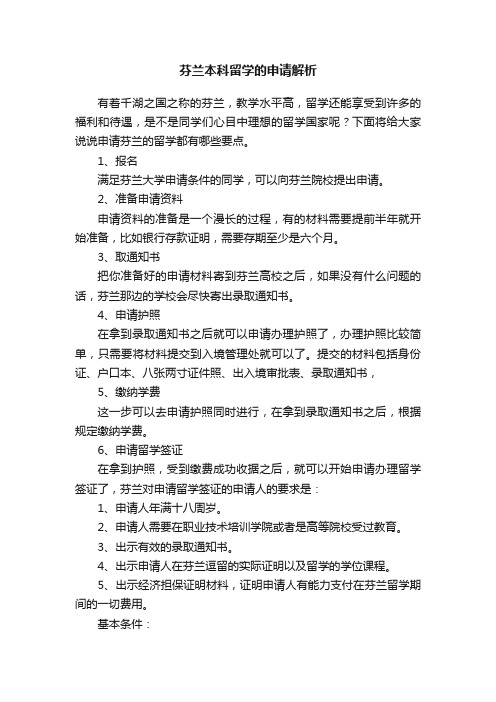 芬兰本科留学的申请解析

有着千湖之国之称的芬兰，教学水平高，留学还能享受到许多的福利和待遇，是不是同学们心目中理想的留学国家呢？下面将给大家说说申请芬兰的留学都有哪些要点。

1、报名

满足芬兰大学申请条件的同学，可以向芬兰院校提出申请。

2、准备申请资料

申请资料的准备是一个漫长的过程，有的材料需要提前半年就开始准备，比如银行存款证明，需要存期至少是六个月。

3、取通知书

把你准备好的申请材料寄到芬兰高校之后，如果没有什么问题的话，芬兰那边的学校会尽快寄出录取通知书。

4、申请护照

在拿到录取通知书之后就可以申请办理护照了，办理护照比较简单，只需要将材料提交到入境管理处就可以了。提交的材料包括身份证、户口本、八张两寸证件照、出入境审批表、录取通知书，

5、缴纳学费

这一步可以去申请护照同时进行，在拿到录取通知书之后，根据规定缴纳学费。

6、申请留学签证

在拿到护照，受到缴费成功收据之后，就可以开始申请办理留学签证了，芬兰对申请留学签证的申请人的要求是：

1、申请人年满十八周岁。

2、申请人需要在职业技术培训学院或者是高等院校受过教育。

3、出示有效的录取通知书。

4、出示申请人在芬兰逗留的实际证明以及留学的学位课程。

5、出示经济担保证明材料，证明申请人有能力支付在芬兰留学期间的一切费用。

基本条件：